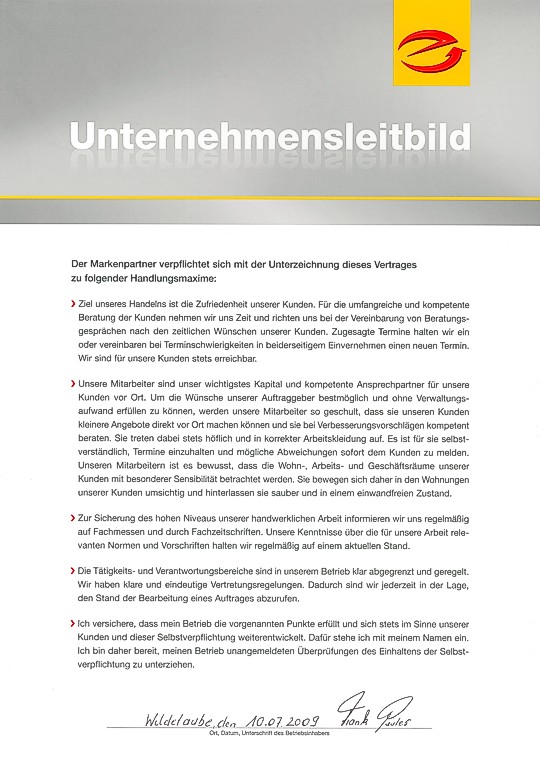 Unternehmensleitbild

Der Markenpartner verpflichtet sich mit der Unterzeichnung dieses Vertrages zu folgender Handlungsmaxime:

› Ziel unseres Handelns ist die Zufriedenheit unserer Kunden. Für die umfangreiche und kompetente Beratung der Kunden nehmen wir uns Zeit und richten uns bei der Vereinbarung von Beratungsgesprächen nach den zeitlichen Wünschen unserer Kunden. Zugesagte Termine halten wir ein oder vereinbaren bei Terminschwierigkeiten in beiderseitigem Einvernehmen einen neuen Termin. Wir sind für unsere Kunden stets erreichbar.

› Unsere Mitarbeiter sind unser wichtigstes Kapital und kompetente Ansprechpartner für unsere Kunden vor Ort. Um die Wünsche unserer Auftraggeber bestmöglich und ohne Verwaltungsaufwand erfüllen zu können, werden unsere Mitarbeiter so geschult, dass sie unseren Kunden kleinere Angebote direkt vor Ort machen können und sie bei Verbesserungsvorschlägen kompetent beraten. Sie treten dabei stets höflich und in korrekter Arbeitskleidung auf. Es ist für sie selbstverständlich, Termine einzuhalten und mögliche Abweichungen sofort dem Kunden zu melden. Unseren Mitarbeitern ist es bewusst, dass die Wohn-, Arbeits- und Geschäftsräume unserer Kunden mit besonderer Sensibilität betrachtet werden. Sie bewegen sich daher in den Wohnungen unserer Kunden umsichtig und hinterlassen sie sauber und in einem einwandfreien Zustand.

› Zur Sicherung des hohen Niveaus unserer handwerklichen Arbeit informieren wir uns regelmäßig auf Fachmessen und durch Fachzeitschriften. Unsere Kenntnisse über die für unsere Arbeit relevanten Normen und Vorschriften halten wir regelmäßig auf einem aktuellen Stand.

› Die Tätigkeits- und Verantwortungsbereiche sind in unserem Betrieb klar abgegrenzt und geregelt. Wir haben klare und eindeutige Vertretungsregelungen. Dadurch sind wir jederzeit in der Lage, den Stand der Bearbeitung eines Auftrages abzurufen.

› Ich versichere, dass mein Betrieb die vorgenannten Punkte erfüllt und sich stets im Sinne unserer Kunden und dieser Selbstverpflichtung weiterentwickelt. Dafür stehe ich mit meinem Namen ein. Ich bin daher bereit, meinen Betrieb unangemeldeten Überprüfungen des Einhaltens der Selbstverpflichtung zu unterziehen.

Wildelaube, den 10.07.2009 Frank Pauler
Ort, Datum, Unterschrift des Betriebsinhabers